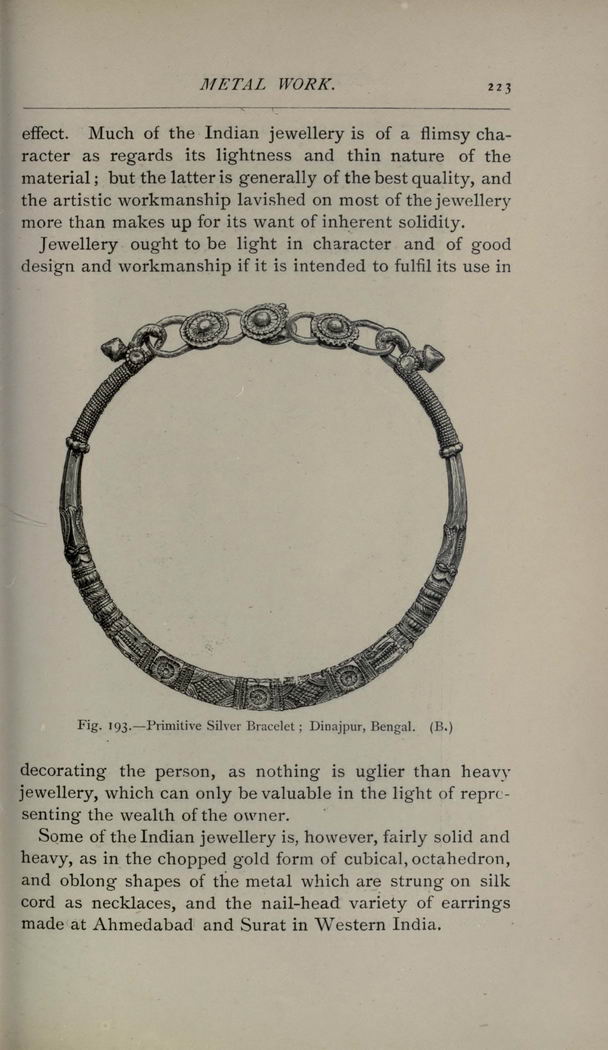 METAL WORK. 223

effect. Much of the Indian jewellery is of a flimsy character as regards its lightness and thin nature of the material; but the latter is generally of the best quality, and the artistic workmanship lavished on most of the jewellery more than makes up for its want of inherent solidity.

Jewellery ought to be light in character and of good design and workmanship if it is intended to fulfil its use in

Fig. 193.—Primitive Silver Bracelet; Dinajpur, Bengal. (B.)

decorating the person, as nothing is uglier than heavy jewellery, which can only be valuable in the light of representing the wealth of the owner.

Some of the Indian jewellery is, however, fairly solid and heavy, as in the chopped gold form of cubical, octahedron, and oblong shapes of the metal which are strung on silk cord as necklaces, and the nail-head variety of earrings made at Ahmedabad and Surat in Western India.